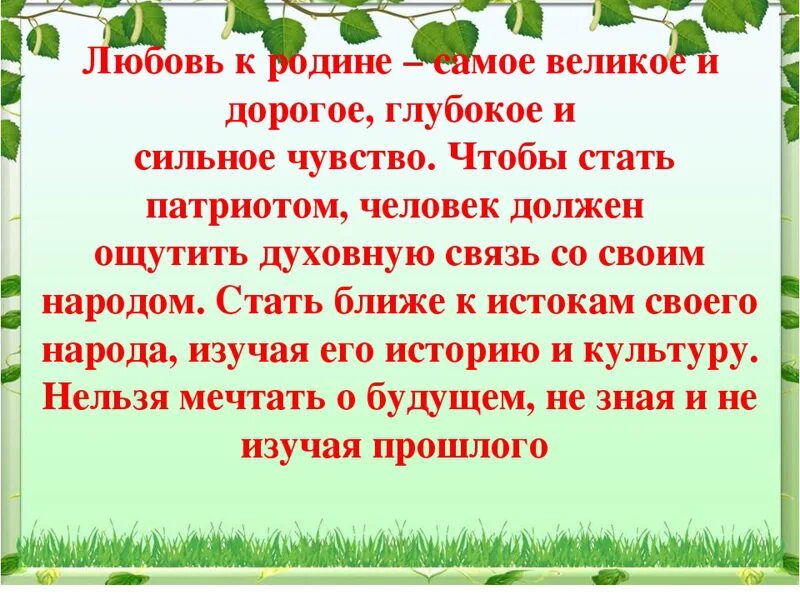 Любовь к родине – самое великое и дорогое, глубокое и сильное чувство. Чтобы стать патриотом, человек должен ощутить духовную связь со своим народом. Стать ближе к истокам своего народа, изучая его историю и культуру. Нельзя мечтать о будущем, не зная и не изучая прошлого